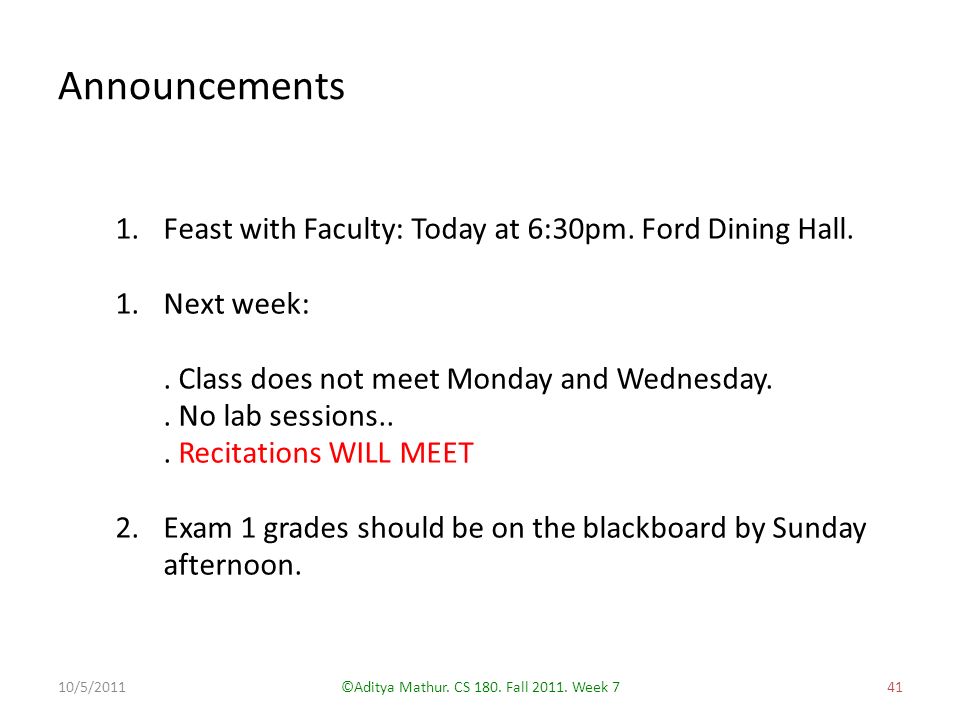 Announcements

1. Feast with Faculty: Today at 6:30pm. Ford Dining Hall.

1. Next week:

. Class does not meet Monday and Wednesday.
. No lab sessions..
. Recitations WILL MEET

2. Exam 1 grades should be on the blackboard by Sunday afternoon.

10/5/2011

©Aditya Mathur. CS 180. Fall 2011. Week 7

41